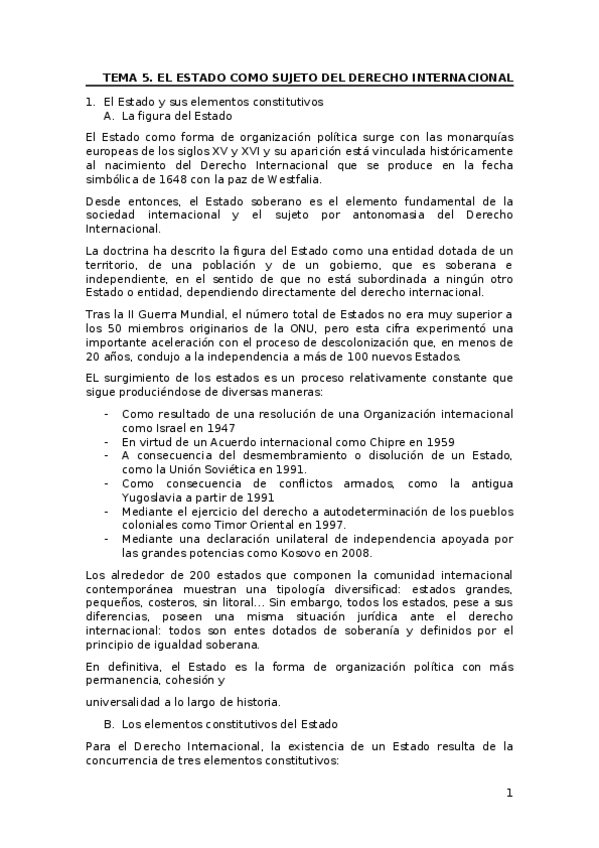 TEMA 5. EL ESTADO COMO SUJETO DEL DERECHO INTERNACIONAL

1. El Estado y sus elementos constitutivos
A. La figura del Estado

El Estado como forma de organización política surge con las monarquías europeas de los siglos XV y XVI y su aparición está vinculada históricamente al nacimiento del Derecho Internacional que se produce en la fecha simbólica de 1648 con la paz de Westfalia.

Desde entonces, el Estado soberano es el elemento fundamental de la sociedad internacional y el sujeto por antonomasia del Derecho Internacional.

La doctrina ha descrito la figura del Estado como una entidad dotada de un territorio, de una población y de un gobierno, que es soberana e independiente, en el sentido de que no está subordinada a ningún otro Estado o entidad, dependiendo directamente del derecho internacional.

Tras la II Guerra Mundial, el número total de Estados no era muy superior a los 50 miembros originarios de la ONU, pero esta cifra experimentó una importante aceleración con el proceso de descolonización que, en menos de 20 años, condujo a la independencia a más de 100 nuevos Estados.

EL surgimiento de los estados es un proceso relativamente constante que sigue produciéndose de diversas maneras:

- Como resultado de una resolución de una Organización internacional como Israel en 1947
- En virtud de un Acuerdo internacional como Chipre en 1959
- A consecuencia del desmembramiento o disolución de un Estado, como la Unión Soviética en 1991.
- Como consecuencia de conflictos armados, como la antigua Yugoslavia a partir de 1991
- Mediante el ejercicio del derecho a autodeterminación de los pueblos coloniales como Timor Oriental en 1997.
- Mediante una declaración unilateral de independencia apoyada por las grandes potencias como Kosovo en 2008.

Los alrededor de 200 estados que componen la comunidad internacional contemporánea muestran una tipología diversificad: estados grandes, pequeños, costeros, sin litoral... Sin embargo, todos los estados, pese a sus diferencias, poseen una misma situación jurídica ante el derecho internacional: todos son entes dotados de soberanía y definidos por el principio de igualdad soberana.

En definitiva, el Estado es la forma de organización política con más permanencia, cohesión y

universalidad a lo largo de historia.

B. Los elementos constitutivos del Estado

Para el Derecho Internacional, la existencia de un Estado resulta de la concurrencia de tres elementos constitutivos:

1